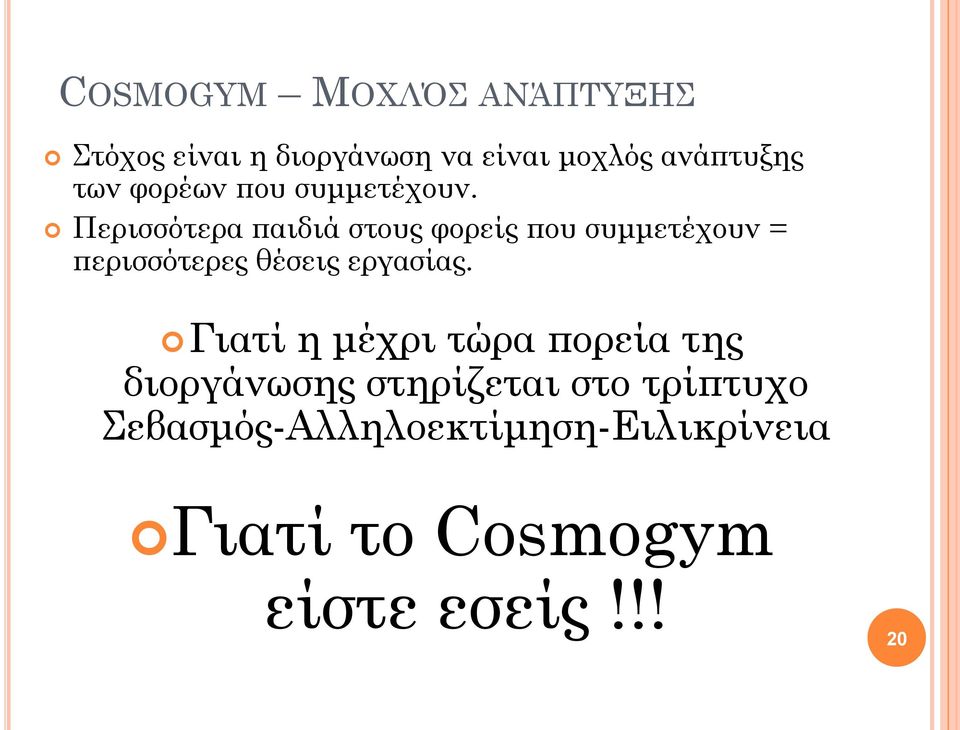 COSMOGYM – ΜΟΧΛΌΣ ΑΝΆΠΤΥΞΗΣ

Στόχος είναι η διοργάνωση να είναι μοχλός ανάπτυξης των φορέων που συμμετέχουν.

Περισσότερα παιδιά στους φορείς που συμμετέχουν = περισσότερες θέσεις εργασίας.

Γιατί η μέχρι τώρα πορεία της διοργάνωσης στηρίζεται στο τρίπτυχο Σεβασμός-Αλληλοεκτίμηση-Ειλικρίνεια

Γιατί το Cosmogym είστε εσείς !!!

20